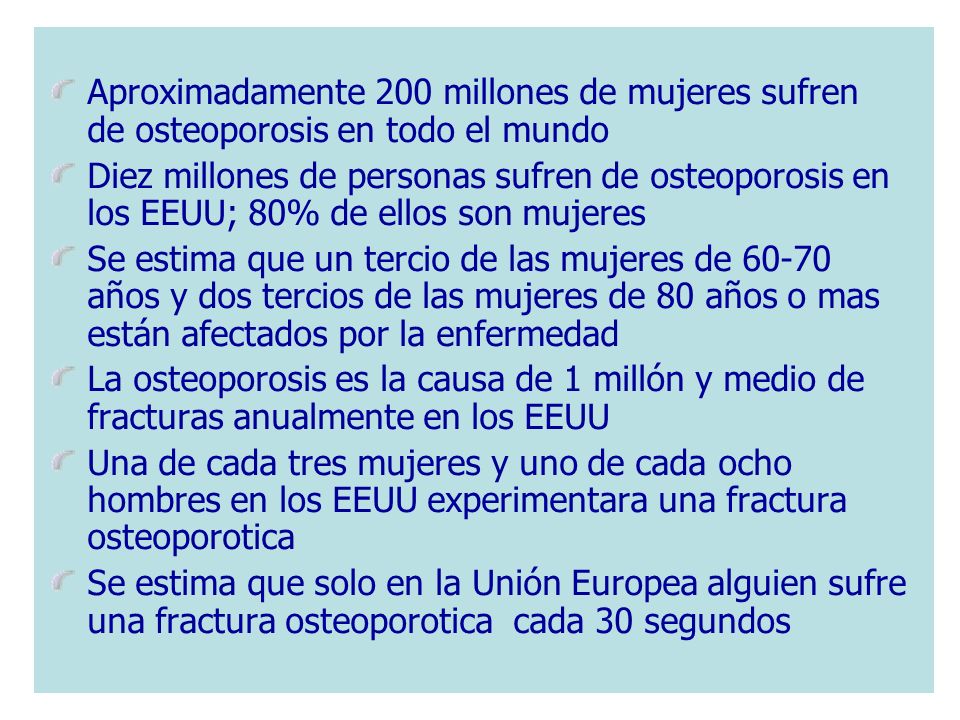 Aproximadamente 200 millones de mujeres sufren de osteoporosis en todo el mundo

Diez millones de personas sufren de osteoporosis en los EEUU; 80% de ellos son mujeres

Se estima que un tercio de las mujeres de 60-70 años y dos tercios de las mujeres de 80 años o mas están afectados por la enfermedad

La osteoporosis es la causa de 1 millón y medio de fracturas anualmente en los EEUU

Una de cada tres mujeres y uno de cada ocho hombres en los EEUU experimentara una fractura osteoporotica

Se estima que solo en la Unión Europea alguien sufre una fractura osteoporotica cada 30 segundos